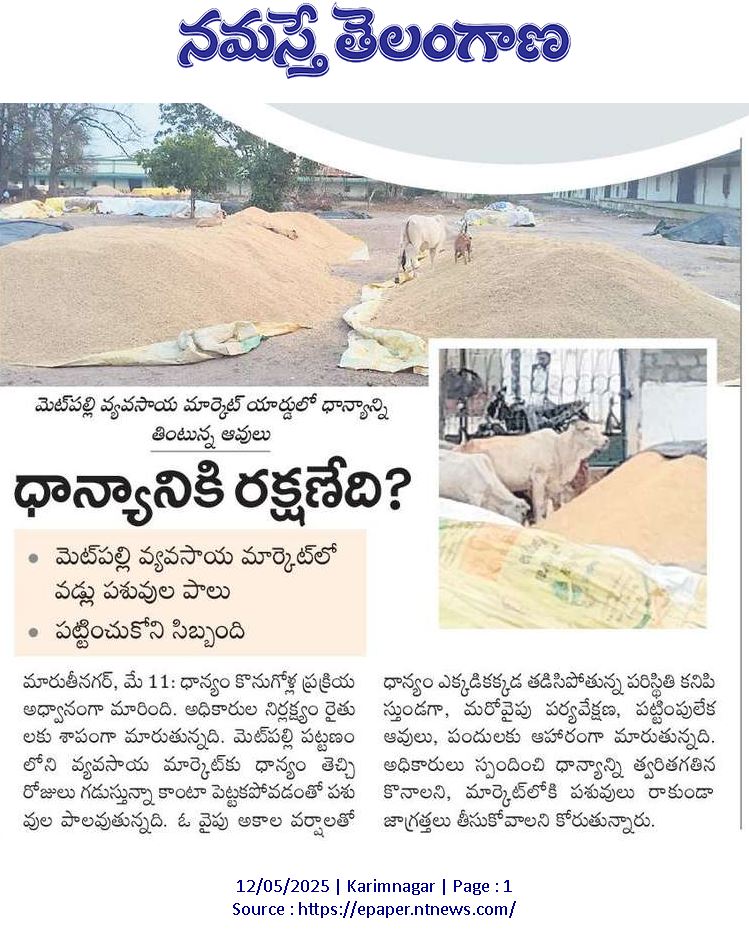 నమస్తే తెలంగాణ

మెట్‌పల్లి వ్యవసాయ మార్కెట్ యార్డులో ధాన్యాన్ని తింటున్న ఆవులు

ధాన్యానికి రక్షణేది?

• మెట్‌పల్లి వ్యవసాయ మార్కెట్‌లో వడ్లు పశువుల పాలు
• పట్టించుకోని సిబ్బంది

మారుతీనగర్, మే 11: ధాన్యం కొనుగోళ్ల ప్రక్రియ అధ్వానంగా మారింది. అధికారుల నిర్లక్ష్యం రైతులకు శాపంగా మారుతున్నది. మెట్‌పల్లి పట్టణంలోని వ్యవసాయ మార్కెట్‌కు ధాన్యం తెచ్చి రోజులు గడుస్తున్నా కాంటా పెట్టకపోవడంతో పశువుల పాలవుతున్నది. ఓ వైపు అకాల వర్షాలతో ధాన్యం ఎక్కడికక్కడ తడిసిపోతున్న పరిస్థితి కనిపిస్తుండగా, మరోవైపు పర్యవేక్షణ, పట్టింపులేక ఆవులు, పందులకు ఆహారంగా మారుతున్నది. అధికారులు స్పందించి ధాన్యాన్ని త్వరితగతిన కొనాలని, మార్కెట్‌లోకి పశువులు రాకుండా జాగ్రత్తలు తీసుకోవాలని కోరుతున్నారు.

12/05/2025 | Karimnagar | Page : 1
Source : https://epaper.ntnews.com/